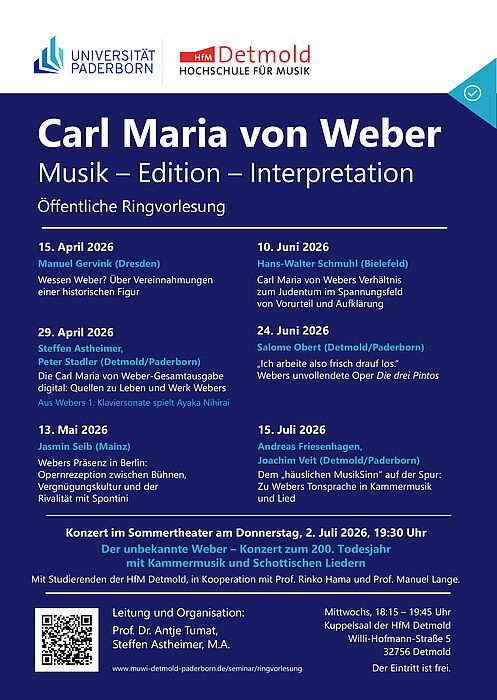 UNIVERSITÄT PADERBORN

HfM Detmold
HOCHSCHULE FÜR MUSIK

Carl Maria von Weber

Musik – Edition – Interpretation

Öffentliche Ringvorlesung

15. April 2026
Manuel Gervink (Dresden)
Wessen Weber? Über Vereinnahmungen einer historischen Figur

29. April 2026
Steffen Astheimer, Peter Stadler (Detmold/Paderborn)
Die Carl Maria von Weber-Gesamtausgabe digital: Quellen zu Leben und Werk Webers
Aus Webers 1. Klaviersonate spielt Ayaka Nihirai

13. Mai 2026
Jasmin Seib (Mainz)
Webers Präsenz in Berlin: Opernrezeption zwischen Bühnen, Vergnügungskultur und der Rivalität mit Spontini

10. Juni 2026
Hans-Walter Schmuhl (Bielefeld)
Carl Maria von Webers Verhältnis zum Judentum im Spannungsfeld von Vorurteil und Aufklärung

24. Juni 2026
Salome Obert (Detmold/Paderborn)
„Ich arbeite also frisch drauf los." Webers unvollendete Oper Die drei Pintos

15. Juli 2026
Andreas Friesenhagen, Joachim Veit (Detmold/Paderborn)
Dem „häuslichen MusikSinn" auf der Spur: Zu Webers Tonsprache in Kammermusik und Lied

Konzert im Sommertheater am Donnerstag, 2. Juli 2026, 19:30 Uhr
Der unbekannte Weber – Konzert zum 200. Todesjahr mit Kammermusik und Schottischen Liedern
Mit Studierenden der HfM Detmold, in Kooperation mit Prof. Rinko Hama und Prof. Manuel Lange.

Leitung und Organisation:
Prof. Dr. Antje Tumat, Steffen Astheimer, M.A.

www.muwi-detmold-paderborn.de/seminar/ringvorlesung

Mittwochs, 18:15 – 19:45 Uhr
Kuppelsaal der HfM Detmold
Willi-Hofmann-Straße 5
32756 Detmold
Der Eintritt ist frei.